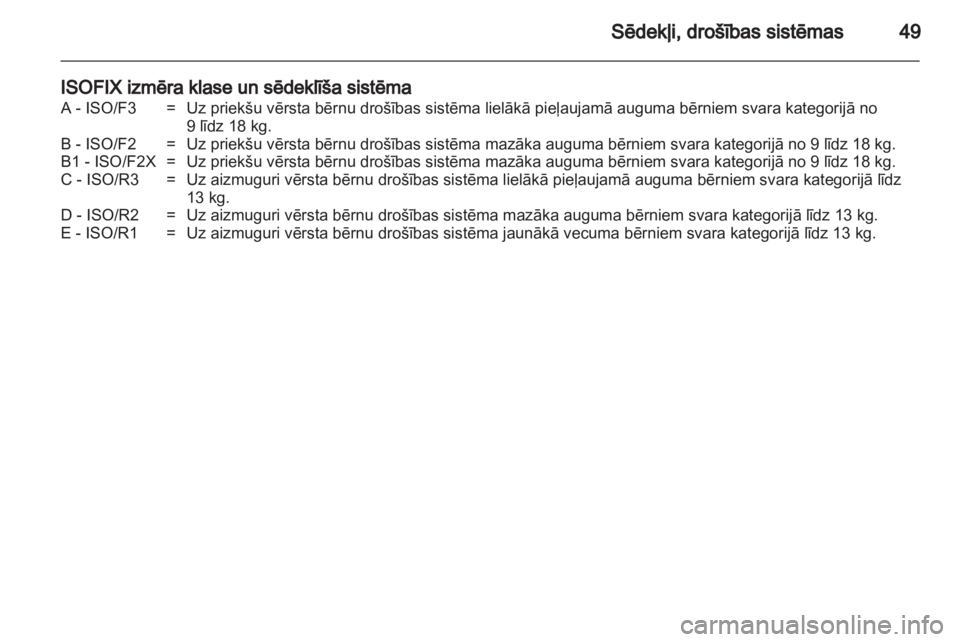 Sēdekļi, drošības sistēmas 49

ISOFIX izmēra klase un sēdeklīša sistēma

A - ISO/F3 = Uz priekšu vērsta bērnu drošības sistēma lielākā pieļaujamā auguma bērniem svara kategorijā no 9 līdz 18 kg.
B - ISO/F2 = Uz priekšu vērsta bērnu drošības sistēma mazāka auguma bērniem svara kategorijā no 9 līdz 18 kg.
B1 - ISO/F2X = Uz priekšu vērsta bērnu drošības sistēma mazāka auguma bērniem svara kategorijā no 9 līdz 18 kg.
C - ISO/R3 = Uz aizmuguri vērsta bērnu drošības sistēma lielākā pieļaujamā auguma bērniem svara kategorijā līdz 13 kg.
D - ISO/R2 = Uz aizmuguri vērsta bērnu drošības sistēma mazāka auguma bērniem svara kategorijā līdz 13 kg.
E - ISO/R1 = Uz aizmuguri vērsta bērnu drošības sistēma jaunākā vecuma bērniem svara kategorijā līdz 13 kg.

carmanualsonline.info